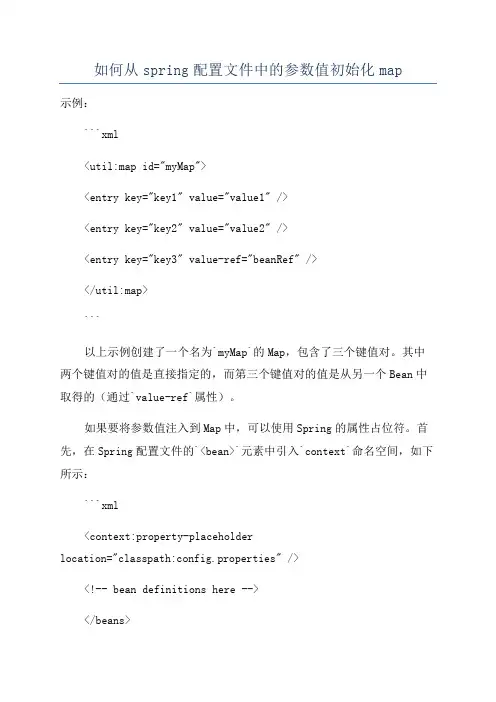 如何从 spring 配置文件中的参数值初始化 map

示例：

```xml

<util:map id="myMap">

<entry key="key1" value="value1" />

<entry key="key2" value="value2" />

<entry key="key3" value-ref="beanRef" />

</util:map>

```

以上示例创建了一个名为`myMap`的 Map，包含了三个键值对。其中两个键值对的值是直接指定的，而第三个键值对的值是从另一个 Bean 中取得的（通过`value-ref`属性）。

如果要将参数值注入到 Map 中，可以使用 Spring 的属性占位符。首先，在 Spring 配置文件的`<bean>`元素中引入`context`命名空间，如下所示：

```xml

<context:property-placeholder location="classpath:config.properties" />

<!-- bean definitions here -->

</beans>